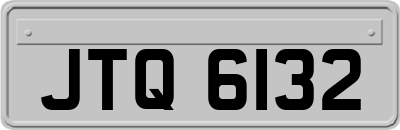 JTQ 6132